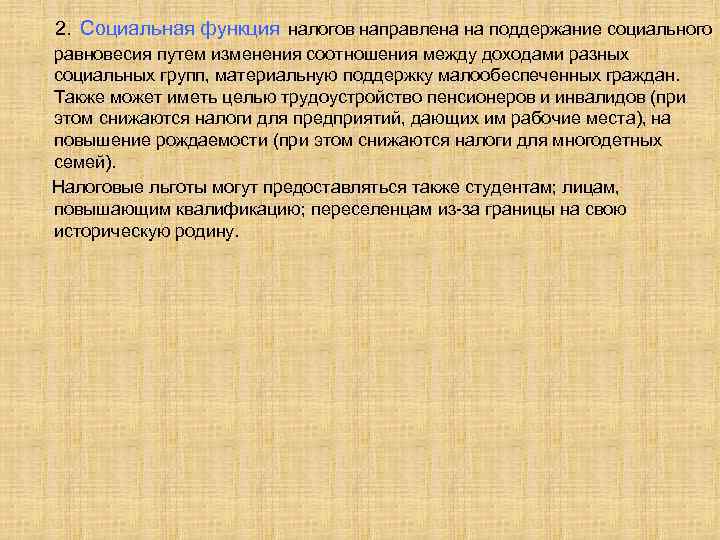 2. Социальная функция налогов направлена на поддержание социального равновесия путем изменения соотношения между доходами разных социальных групп, материальную поддержку малообеспеченных граждан. Также может иметь целью трудоустройство пенсионеров и инвалидов (при этом снижаются налоги для предприятий, дающих им рабочие места), на повышение рождаемости (при этом снижаются налоги для многодетных семей).

Налоговые льготы могут предоставляться также студентам; лицам, повышающим квалификацию; переселенцам из-за границы на свою историческую родину.